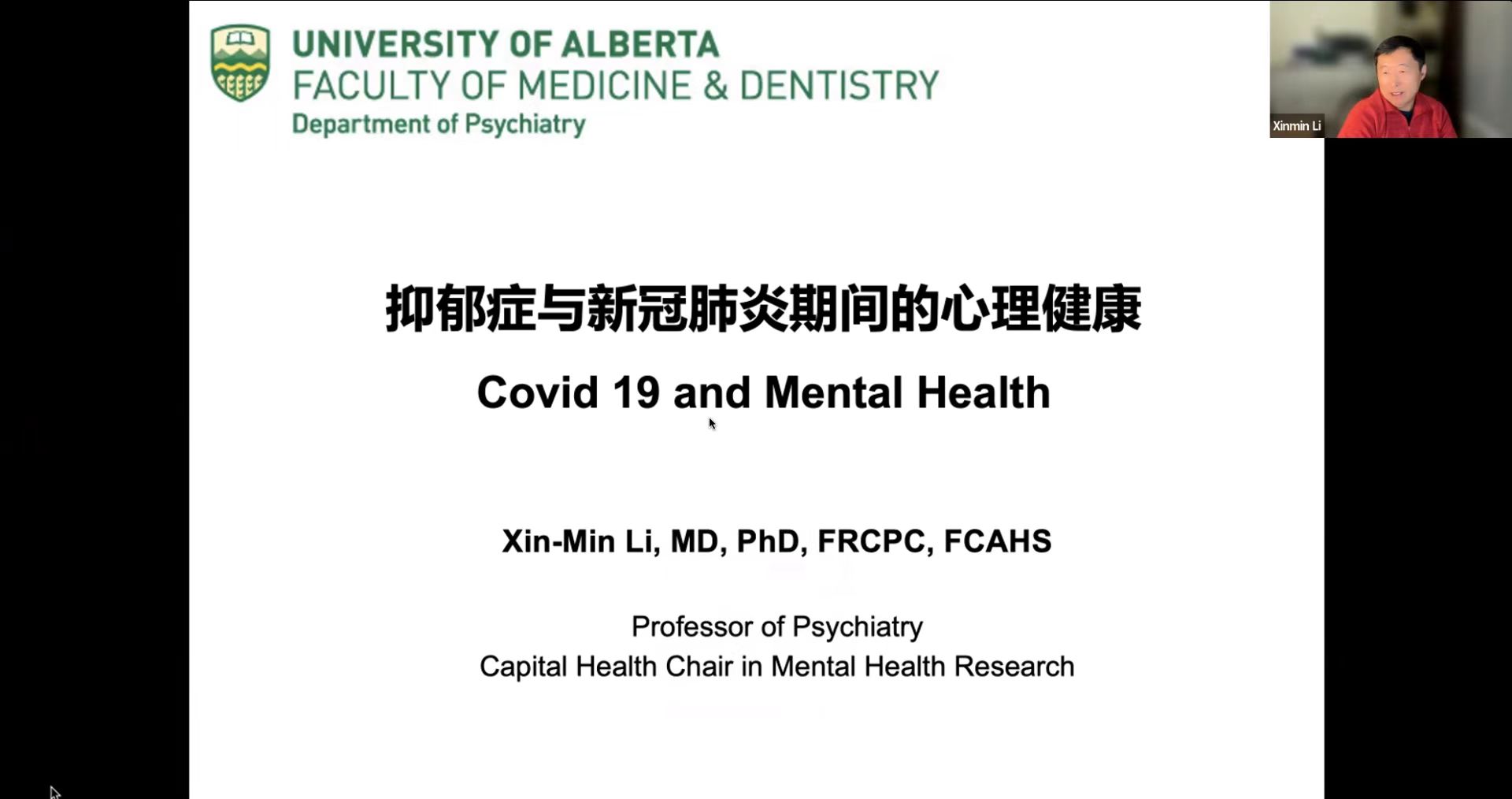 UNIVERSITY OF ALBERTA
FACULTY OF MEDICINE & DENTISTRY
Department of Psychiatry

Xinmin Li

抑郁症与新冠肺炎期间的心理健康

Covid 19 and Mental Health

Xin-Min Li, MD, PhD, FRCPC, FCAHS

Professor of Psychiatry
Capital Health Chair in Mental Health Research